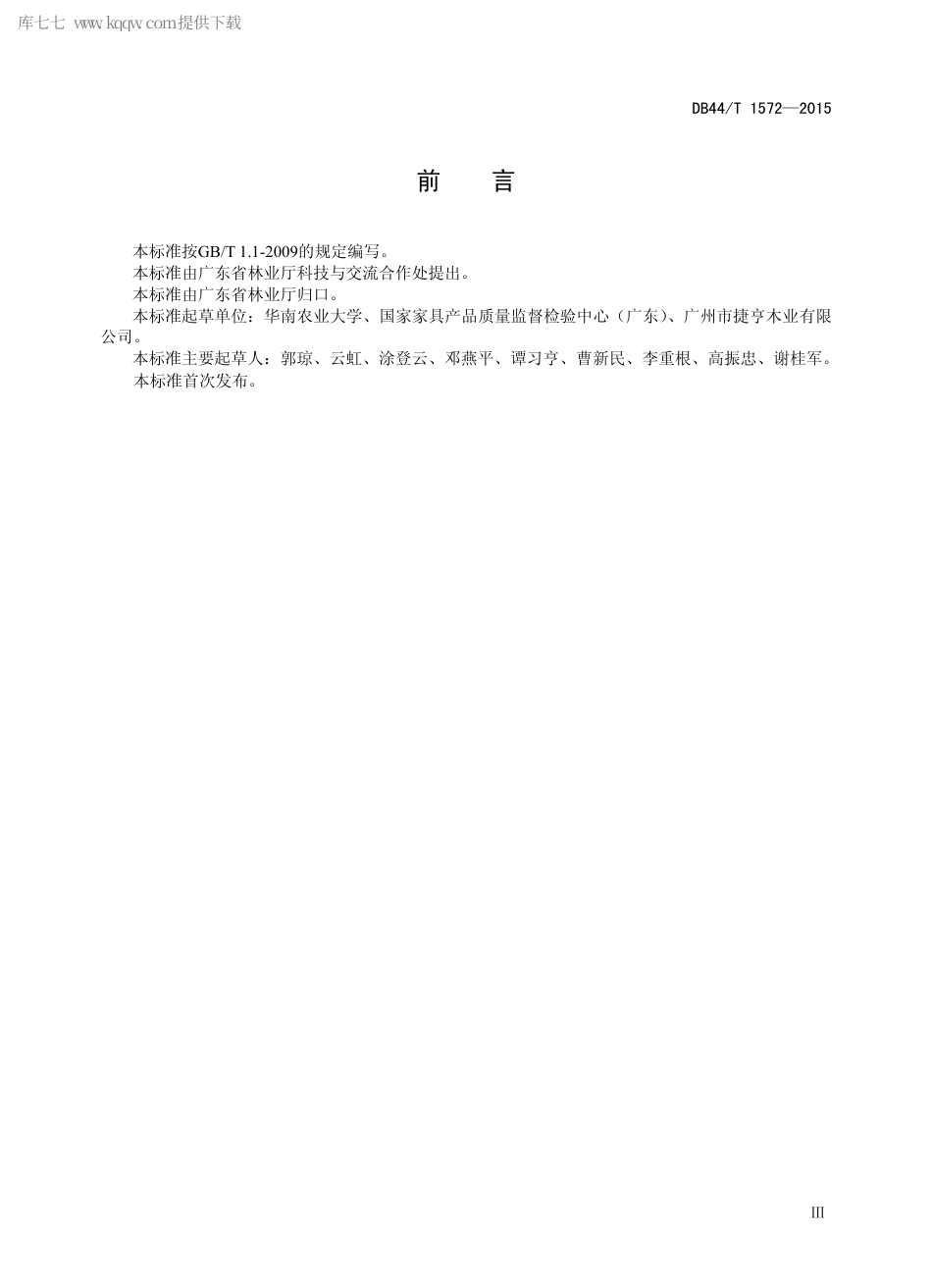 库七七 www.kqqw.com提供下载

DB44/T 1572—2015

前　言

本标准按GB/T 1.1-2009的规定编写。

本标准由广东省林业厅科技与交流合作处提出。

本标准由广东省林业厅归口。

本标准起草单位：华南农业大学、国家家具产品质量监督检验中心（广东）、广州市捷亨木业有限公司。

本标准主要起草人：郭琼、云虹、涂登云、邓燕平、谭习亨、曹新民、李重根、高振忠、谢桂军。

本标准首次发布。

III